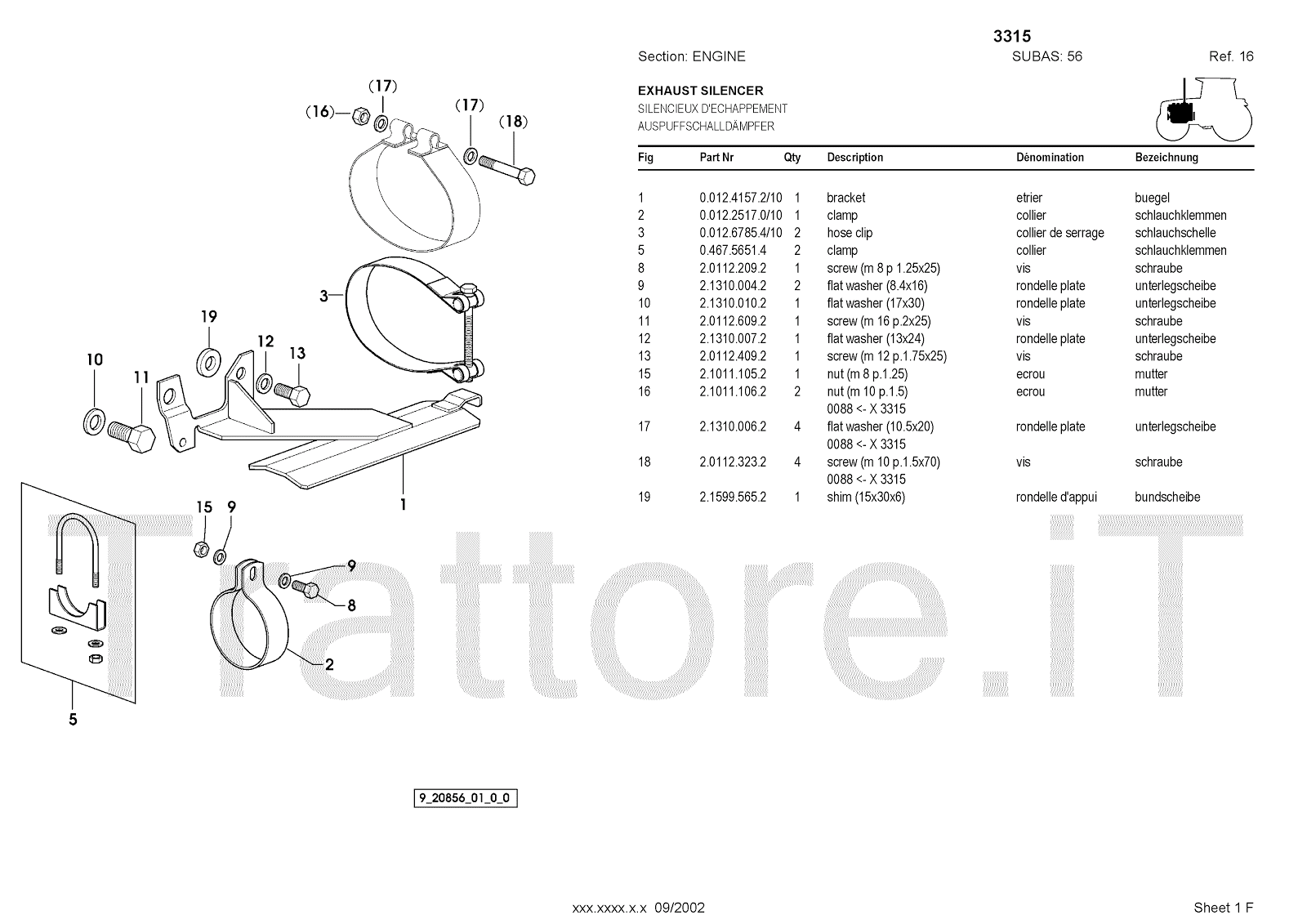 3315

Section: ENGINE SUBAS: 56 Ref. 16

EXHAUST SILENCER
SILENCIEUX D'ECHAPPEMENT
AUSPUFFSCHALLDÄMPFER

| Fig | Part Nr | Qty | Description | Dénomination | Bezeichnung |
|---|---|---|---|---|---|
| 1 | 0.012.4157.2/10 | 1 | bracket | etrier | buegel |
| 2 | 0.012.2517.0/10 | 1 | clamp | collier | schlauchklemmen |
| 3 | 0.012.6785.4/10 | 2 | hose clip | collier de serrage | schlauchschelle |
| 5 | 0.467.5651.4 | 2 | clamp | collier | schlauchklemmen |
| 8 | 2.0112.209.2 | 1 | screw (m 8 p 1.25x25) | vis | schraube |
| 9 | 2.1310.004.2 | 2 | flat washer (8.4x16) | rondelle plate | unterlegscheibe |
| 10 | 2.1310.010.2 | 1 | flat washer (17x30) | rondelle plate | unterlegscheibe |
| 11 | 2.0112.609.2 | 1 | screw (m 16 p.2x25) | vis | schraube |
| 12 | 2.1310.007.2 | 1 | flat washer (13x24) | rondelle plate | unterlegscheibe |
| 13 | 2.0112.409.2 | 1 | screw (m 12 p.1.75x25) | vis | schraube |
| 15 | 2.1011.105.2 | 1 | nut (m 8 p.1.25) | ecrou | mutter |
| 16 | 2.1011.106.2 | 2 | nut (m 10 p.1.5) 0088 <- X 3315 | ecrou | mutter |
| 17 | 2.1310.006.2 | 4 | flat washer (10.5x20) 0088 <- X 3315 | rondelle plate | unterlegscheibe |
| 18 | 2.0112.323.2 | 4 | screw (m 10 p.1.5x70) 0088 <- X 3315 | vis | schraube |
| 19 | 2.1599.565.2 | 1 | shim (15x30x6) | rondelle d'appui | bundscheibe |

(16) (17) (17) (18) 3 19 12 13 10 11 1 15 9 9 8 2 5

Trattore.iT

9_20856_01_0_0

xxx.xxxx.x.x 09/2002 Sheet 1 F